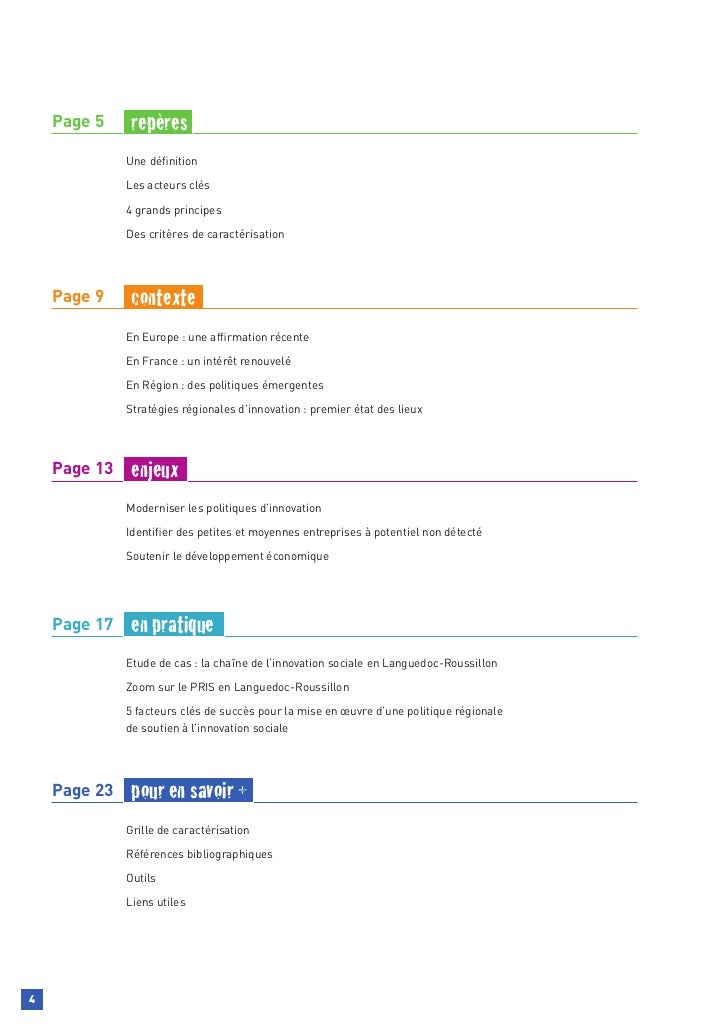 Page 5 repères

Une définition

Les acteurs clés

4 grands principes

Des critères de caractérisation

Page 9 contexte

En Europe : une affirmation récente

En France : un intérêt renouvelé

En Région : des politiques émergentes

Stratégies régionales d'innovation : premier état des lieux

Page 13 enjeux

Moderniser les politiques d'innovation

Identifier des petites et moyennes entreprises à potentiel non détecté

Soutenir le développement économique

Page 17 en pratique

Etude de cas : la chaîne de l'innovation sociale en Languedoc-Roussillon

Zoom sur le PRIS en Languedoc-Roussillon

5 facteurs clés de succès pour la mise en œuvre d'une politique régionale de soutien à l'innovation sociale

Page 23 pour en savoir +

Grille de caractérisation

Références bibliographiques

Outils

Liens utiles

4